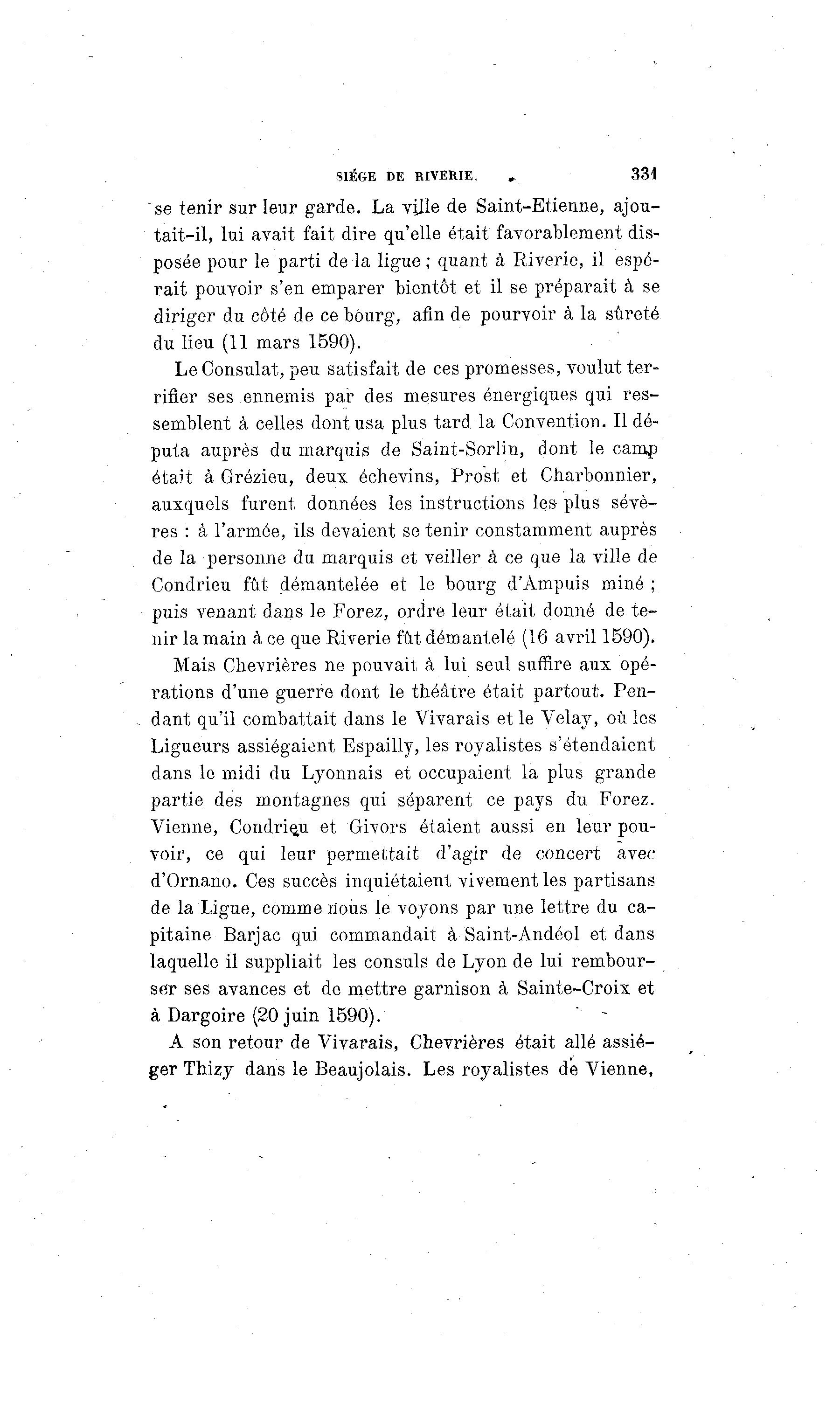 SIÉGE DE RIVERIE. 331

se tenir sur leur garde. La ville de Saint-Etienne, ajoutait-il, lui avait fait dire qu'elle était favorablement disposée pour le parti de la ligue ; quant à Riverie, il espérait pouvoir s'en emparer bientôt et il se préparait à se diriger du côté de ce bourg, afin de pourvoir à la sûreté du lieu (11 mars 1590).

Le Consulat, peu satisfait de ces promesses, voulut terrifier ses ennemis par des mesures énergiques qui ressemblent à celles dont usa plus tard la Convention. Il députa auprès du marquis de Saint-Sorlin, dont le camp était à Grézieu, deux échevins, Prost et Charbonnier, auxquels furent données les instructions les plus sévères : à l'armée, ils devaient se tenir constamment auprès de la personne du marquis et veiller à ce que la ville de Condrieu fût démantelée et le bourg d'Ampuis miné ; puis venant dans le Forez, ordre leur était donné de tenir la main à ce que Riverie fût démantelé (16 avril 1590).

Mais Chevrières ne pouvait à lui seul suffire aux opérations d'une guerre dont le théâtre était partout. Pendant qu'il combattait dans le Vivarais et le Velay, où les Ligueurs assiégaient Espailly, les royalistes s'étendaient dans le midi du Lyonnais et occupaient la plus grande partie des montagnes qui séparent ce pays du Forez. Vienne, Condrieu et Givors étaient aussi en leur pouvoir, ce qui leur permettait d'agir de concert avec d'Ornano. Ces succès inquiétaient vivement les partisans de la Ligue, comme nous le voyons par une lettre du capitaine Barjac qui commandait à Saint-Andéol et dans laquelle il suppliait les consuls de Lyon de lui rembourser ses avances et de mettre garnison à Sainte-Croix et à Dargoire (20 juin 1590).

A son retour de Vivarais, Chevrières était allé assiéger Thizy dans le Beaujolais. Les royalistes de Vienne,